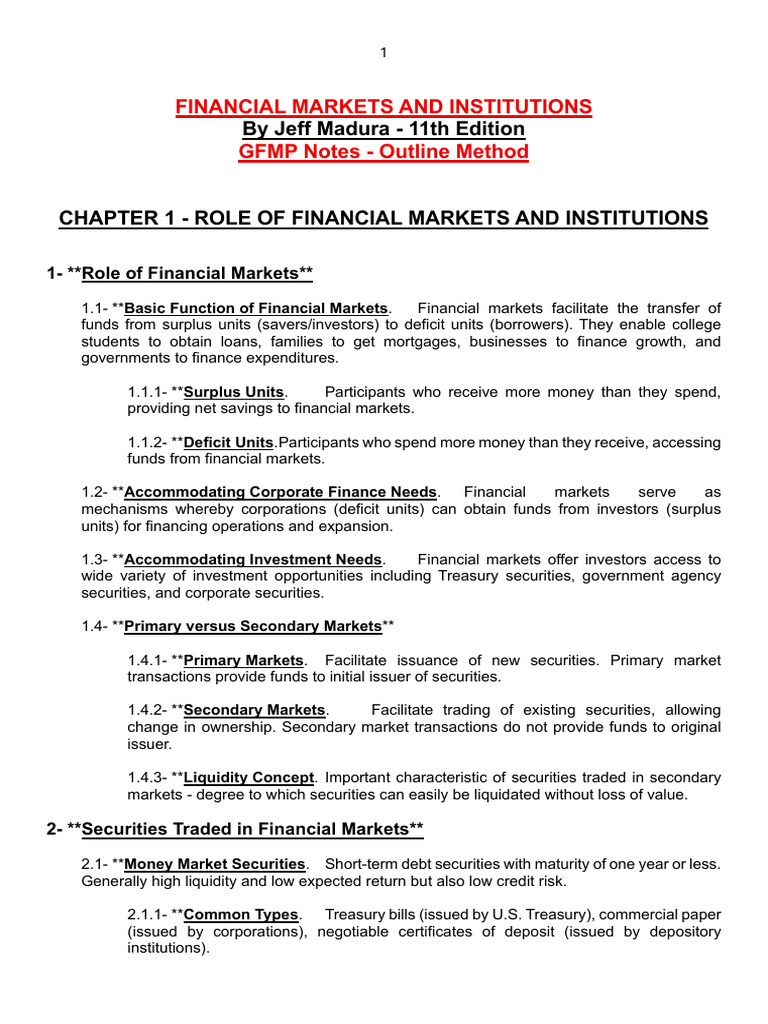 1

FINANCIAL MARKETS AND INSTITUTIONS
By Jeff Madura - 11th Edition
GFMP Notes - Outline Method

CHAPTER 1 - ROLE OF FINANCIAL MARKETS AND INSTITUTIONS

1- **Role of Financial Markets**

1.1- **Basic Function of Financial Markets. Financial markets facilitate the transfer of funds from surplus units (savers/investors) to deficit units (borrowers). They enable college students to obtain loans, families to get mortgages, businesses to finance growth, and governments to finance expenditures.

1.1.1- **Surplus Units. Participants who receive more money than they spend, providing net savings to financial markets.

1.1.2- **Deficit Units.Participants who spend more money than they receive, accessing funds from financial markets.

1.2- **Accommodating Corporate Finance Needs. Financial markets serve as mechanisms whereby corporations (deficit units) can obtain funds from investors (surplus units) for financing operations and expansion.

1.3- **Accommodating Investment Needs. Financial markets offer investors access to wide variety of investment opportunities including Treasury securities, government agency securities, and corporate securities.

1.4- **Primary versus Secondary Markets**

1.4.1- **Primary Markets. Facilitate issuance of new securities. Primary market transactions provide funds to initial issuer of securities.

1.4.2- **Secondary Markets. Facilitate trading of existing securities, allowing change in ownership. Secondary market transactions do not provide funds to original issuer.

1.4.3- **Liquidity Concept. Important characteristic of securities traded in secondary markets - degree to which securities can easily be liquidated without loss of value.

2- **Securities Traded in Financial Markets**

2.1- **Money Market Securities. Short-term debt securities with maturity of one year or less. Generally high liquidity and low expected return but also low credit risk.

2.1.1- **Common Types. Treasury bills (issued by U.S. Treasury), commercial paper (issued by corporations), negotiable certificates of deposit (issued by depository institutions).